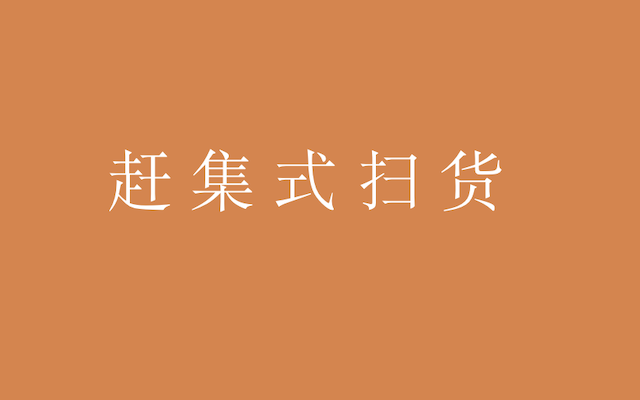 赶集式扫货